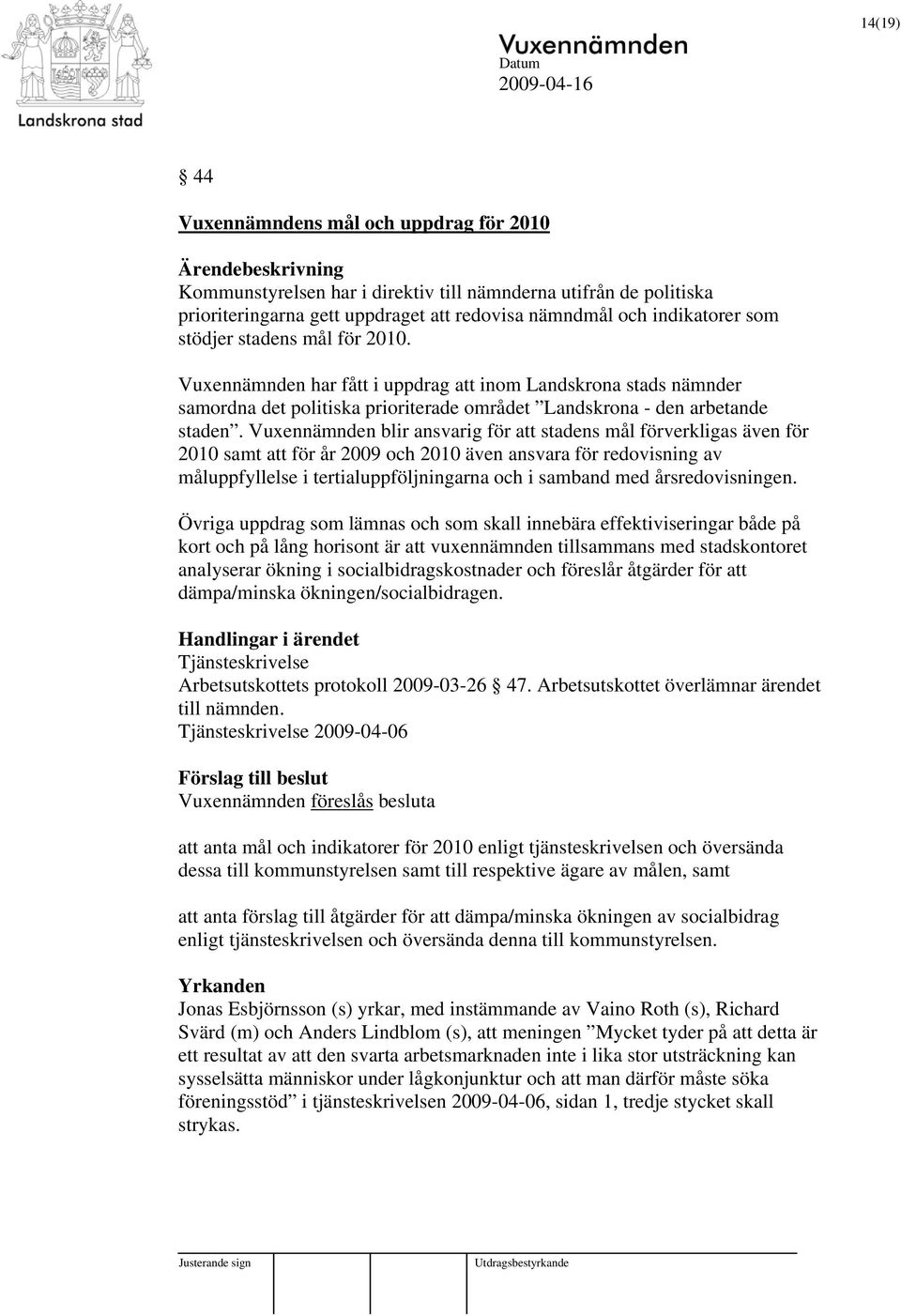 Landskrona stad

14(19)

Vuxennämnden
Datum
2009-04-16

§ 44

Vuxennämndens mål och uppdrag för 2010

Ärendebeskrivning
Kommunstyrelsen har i direktiv till nämnderna utifrån de politiska prioriteringarna gett uppdraget att redovisa nämndmål och indikatorer som stödjer stadens mål för 2010.

Vuxennämnden har fått i uppdrag att inom Landskrona stads nämnder samordna det politiska prioriterade området ”Landskrona - den arbetande staden”. Vuxennämnden blir ansvarig för att stadens mål förverkligas även för 2010 samt att för år 2009 och 2010 även ansvara för redovisning av måluppfyllelse i tertialuppföljningarna och i samband med årsredovisningen.

Övriga uppdrag som lämnas och som skall innebära effektiviseringar både på kort och på lång horisont är att vuxennämnden tillsammans med stadskontoret analyserar ökning i socialbidragskostnader och föreslår åtgärder för att dämpa/minska ökningen/socialbidragen.

Handlingar i ärendet
Tjänsteskrivelse
Arbetsutskottets protokoll 2009-03-26 § 47. Arbetsutskottet överlämnar ärendet till nämnden.
Tjänsteskrivelse 2009-04-06

Förslag till beslut
Vuxennämnden föreslås besluta

att anta mål och indikatorer för 2010 enligt tjänsteskrivelsen och översända dessa till kommunstyrelsen samt till respektive ägare av målen, samt

att anta förslag till åtgärder för att dämpa/minska ökningen av socialbidrag enligt tjänsteskrivelsen och översända denna till kommunstyrelsen.

Yrkanden
Jonas Esbjörnsson (s) yrkar, med instämmande av Vaino Roth (s), Richard Svärd (m) och Anders Lindblom (s), att meningen ”Mycket tyder på att detta är ett resultat av att den svarta arbetsmarknaden inte i lika stor utsträckning kan sysselsätta människor under lågkonjunktur och att man därför måste söka föreningsstöd” i tjänsteskrivelsen 2009-04-06, sidan 1, tredje stycket skall strykas.

Justerande sign
Utdragsbestyrkande